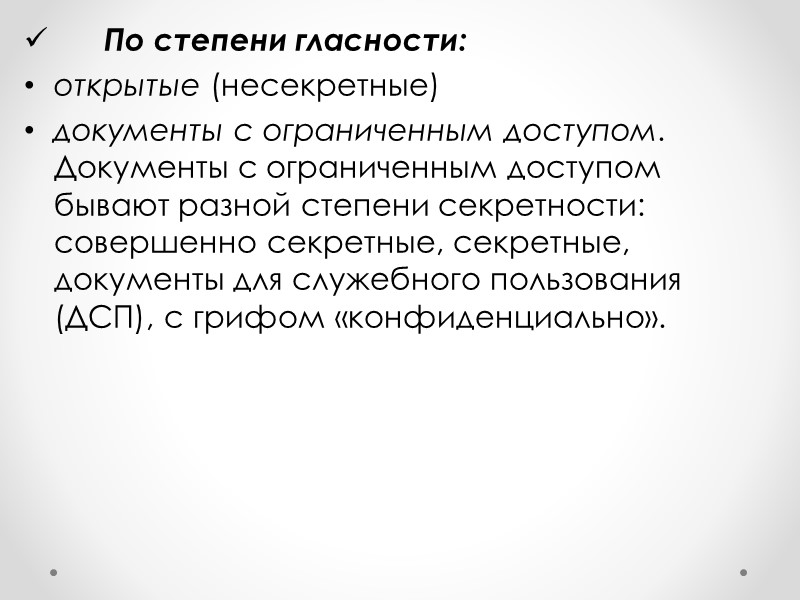 ✓ По степени гласности:

• открытые (несекретные)

• документы с ограниченным доступом. Документы с ограниченным доступом бывают разной степени секретности: совершенно секретные, секретные, документы для служебного пользования (ДСП), с грифом «конфиденциально».